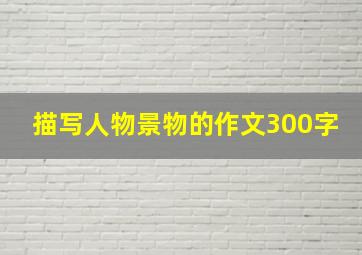 描写人物景物的作文300字